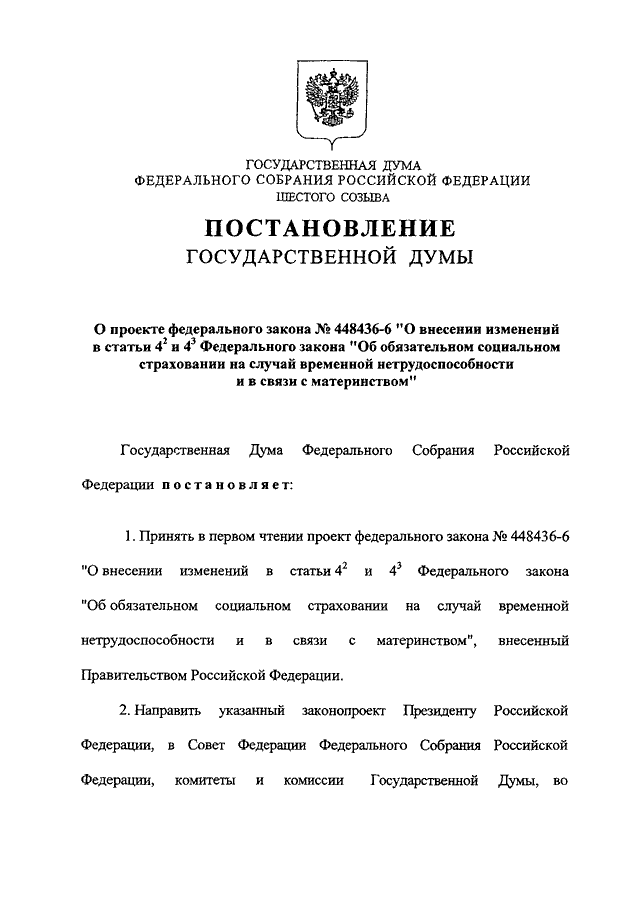 ГОСУДАРСТВЕННАЯ ДУМА
ФЕДЕРАЛЬНОГО СОБРАНИЯ РОССИЙСКОЙ ФЕДЕРАЦИИ
ШЕСТОГО СОЗЫВА

ПОСТАНОВЛЕНИЕ
ГОСУДАРСТВЕННОЙ ДУМЫ

О проекте федерального закона № 448436-6 "О внесении изменений в статьи $4^2$ и $4^3$ Федерального закона "Об обязательном социальном страховании на случай временной нетрудоспособности и в связи с материнством"

Государственная Дума Федерального Собрания Российской Федерации постановляет:

1. Принять в первом чтении проект федерального закона № 448436-6 "О внесении изменений в статьи $4^2$ и $4^3$ Федерального закона "Об обязательном социальном страховании на случай временной нетрудоспособности и в связи с материнством", внесенный Правительством Российской Федерации.

2. Направить указанный законопроект Президенту Российской Федерации, в Совет Федерации Федерального Собрания Российской Федерации, комитеты и комиссии Государственной Думы, во